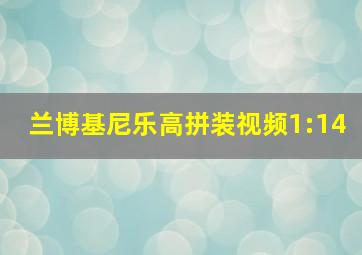 兰博基尼乐高拼装视频1:14